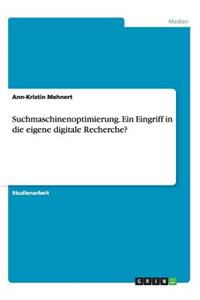 Medien

Ann-Kristin Mehnert

Suchmaschinenoptimierung. Ein Eingriff in die eigene digitale Recherche?

Studienarbeit

GRIN